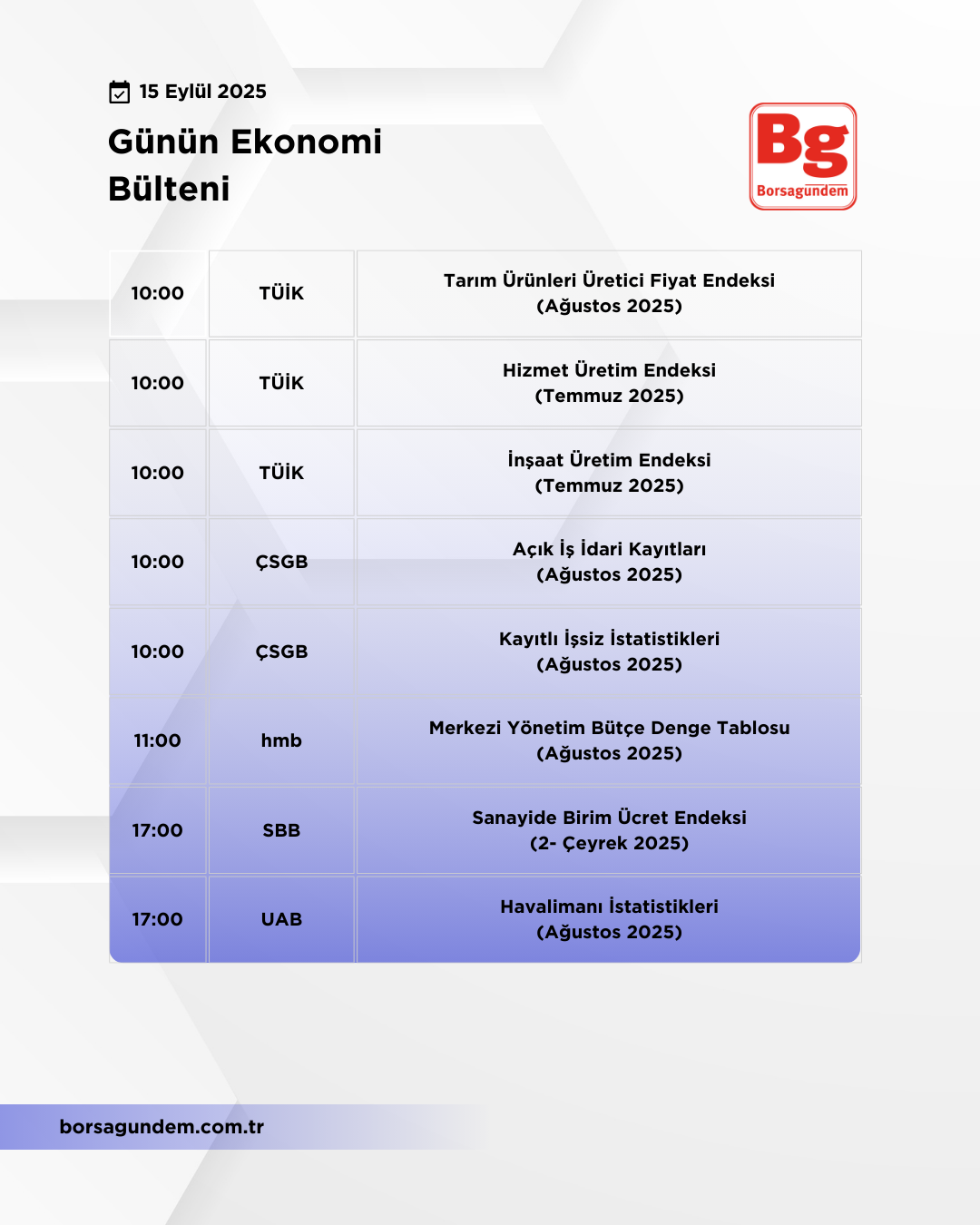 15 Eylül 2025

Günün Ekonomi Bülteni

Bg
Borsagündem

| 10:00 | TÜİK | Tarım Ürünleri Üretici Fiyat Endeksi (Ağustos 2025) |
|---|---|---|
| 10:00 | TÜİK | Hizmet Üretim Endeksi (Temmuz 2025) |
| 10:00 | TÜİK | İnşaat Üretim Endeksi (Temmuz 2025) |
| 10:00 | ÇSGB | Açık İş İdari Kayıtları (Ağustos 2025) |
| 10:00 | ÇSGB | Kayıtlı İşsiz İstatistikleri (Ağustos 2025) |
| 11:00 | hmb | Merkezi Yönetim Bütçe Denge Tablosu (Ağustos 2025) |
| 17:00 | SBB | Sanayide Birim Ücret Endeksi (2- Çeyrek 2025) |
| 17:00 | UAB | Havalimanı İstatistikleri (Ağustos 2025) |

borsagundem.com.tr